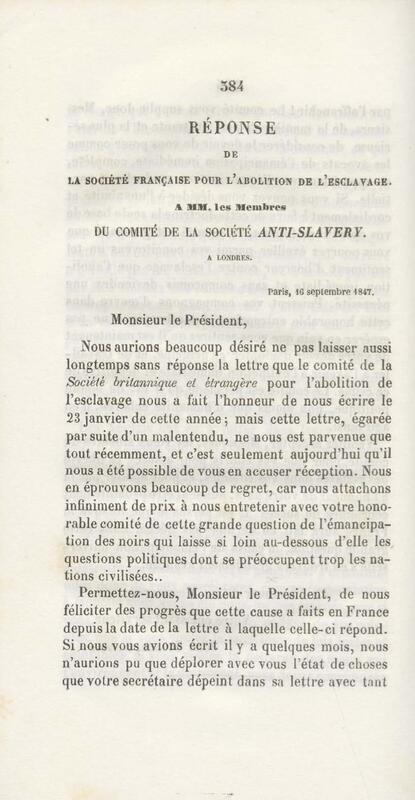 384

RÉPONSE

DE

LA SOCIÉTÉ FRANÇAISE POUR L'ABOLITION DE L'ESCLAVAGE.

A MM. les Membres

DU COMITÉ DE LA SOCIÉTÉ ANTI-SLAVERY.

A LONDRES.

Paris, 16 septembre 1847.

Monsieur le Président,

Nous aurions beaucoup désiré ne pas laisser aussi longtemps sans réponse la lettre que le comité de la Société britannique et étrangère pour l'abolition de l'esclavage nous a fait l'honneur de nous écrire le 23 janvier de cette année; mais cette lettre, égarée par suite d'un malentendu, ne nous est parvenue que tout récemment, et c'est seulement aujourd'hui qu'il nous a été possible de vous en accuser réception. Nous en éprouvons beaucoup de regret, car nous attachons infiniment de prix à nous entretenir avec votre honorable comité de cette grande question de l'émancipation des noirs qui laisse si loin au-dessous d'elle les questions politiques dont se préoccupent trop les nations civilisées..

Permettez-nous, Monsieur le Président, de nous féliciter des progrès que cette cause a faits en France depuis la date de la lettre à laquelle celle-ci répond. Si nous vous avions écrit il y a quelques mois, nous n'aurions pu que déplorer avec vous l'état de choses que votre secrétaire dépeint dans sa lettre avec tant